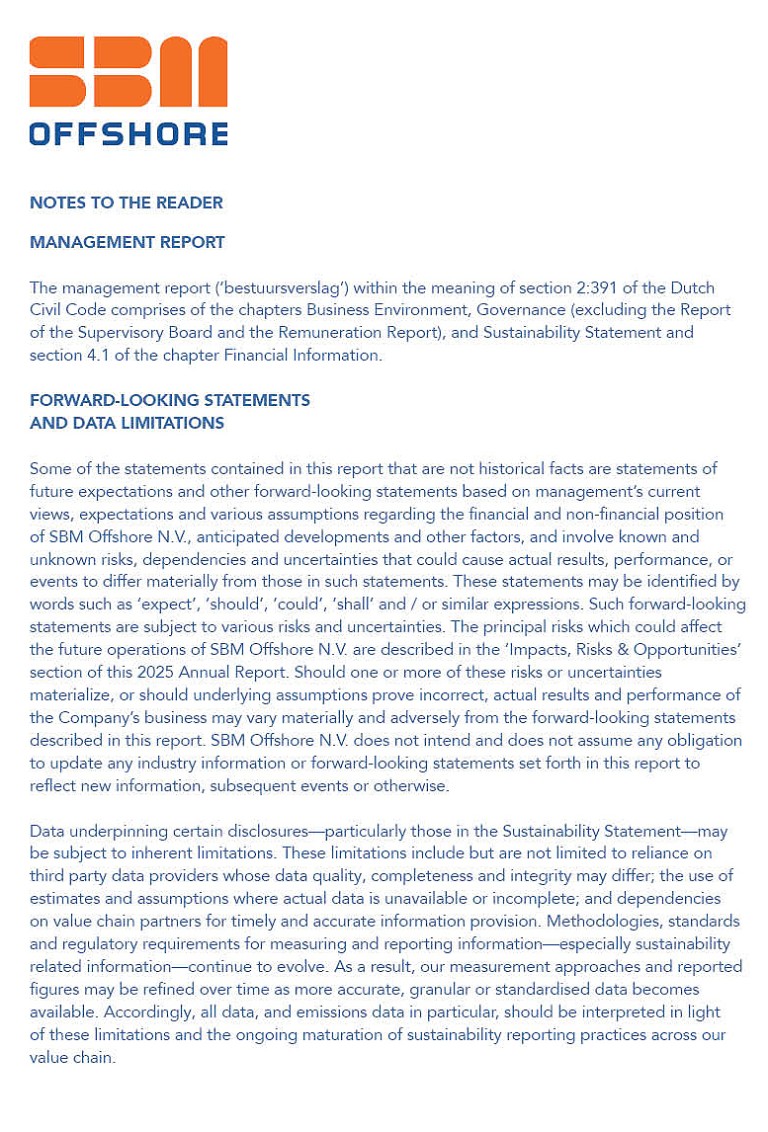 SBM
OFFSHORE

NOTES TO THE READER

MANAGEMENT REPORT

The management report ('bestuursverslag') within the meaning of section 2:391 of the Dutch Civil Code comprises of the chapters Business Environment, Governance (excluding the Report of the Supervisory Board and the Remuneration Report), and Sustainability Statement and section 4.1 of the chapter Financial Information.

FORWARD-LOOKING STATEMENTS AND DATA LIMITATIONS

Some of the statements contained in this report that are not historical facts are statements of future expectations and other forward-looking statements based on management's current views, expectations and various assumptions regarding the financial and non-financial position of SBM Offshore N.V., anticipated developments and other factors, and involve known and unknown risks, dependencies and uncertainties that could cause actual results, performance, or events to differ materially from those in such statements. These statements may be identified by words such as 'expect', 'should', 'could', 'shall' and / or similar expressions. Such forward-looking statements are subject to various risks and uncertainties. The principal risks which could affect the future operations of SBM Offshore N.V. are described in the 'Impacts, Risks & Opportunities' section of this 2025 Annual Report. Should one or more of these risks or uncertainties materialize, or should underlying assumptions prove incorrect, actual results and performance of the Company's business may vary materially and adversely from the forward-looking statements described in this report. SBM Offshore N.V. does not intend and does not assume any obligation to update any industry information or forward-looking statements set forth in this report to reflect new information, subsequent events or otherwise.

Data underpinning certain disclosures—particularly those in the Sustainability Statement—may be subject to inherent limitations. These limitations include but are not limited to reliance on third party data providers whose data quality, completeness and integrity may differ; the use of estimates and assumptions where actual data is unavailable or incomplete; and dependencies on value chain partners for timely and accurate information provision. Methodologies, standards and regulatory requirements for measuring and reporting information—especially sustainability related information—continue to evolve. As a result, our measurement approaches and reported figures may be refined over time as more accurate, granular or standardised data becomes available. Accordingly, all data, and emissions data in particular, should be interpreted in light of these limitations and the ongoing maturation of sustainability reporting practices across our value chain.